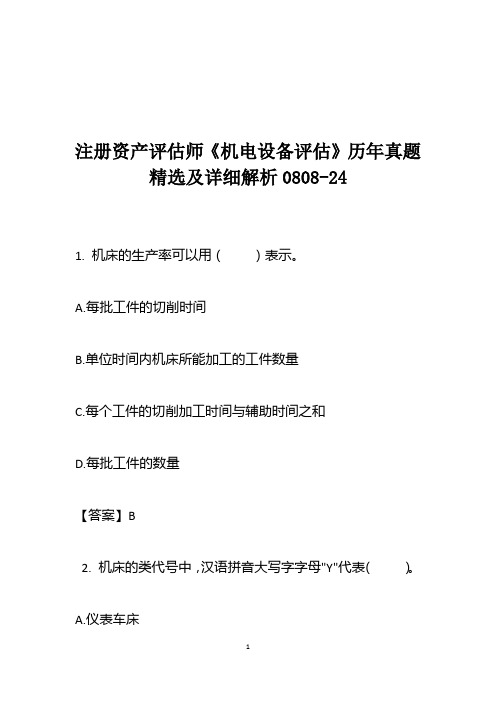 注册资产评估师《机电设备评估》历年真题精选及详细解析 0808-24

1. 机床的生产率可以用（ ）表示。

A.每批工件的切削时间

B.单位时间内机床所能加工的工件数量

C.每个工件的切削加工时间与辅助时间之和

D.每批工件的数量

【答案】B

2. 机床的类代号中，汉语拼音大写字字母"Y"代表( )。

A.仪表车床

1